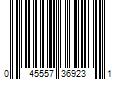 0 45557 36923 1